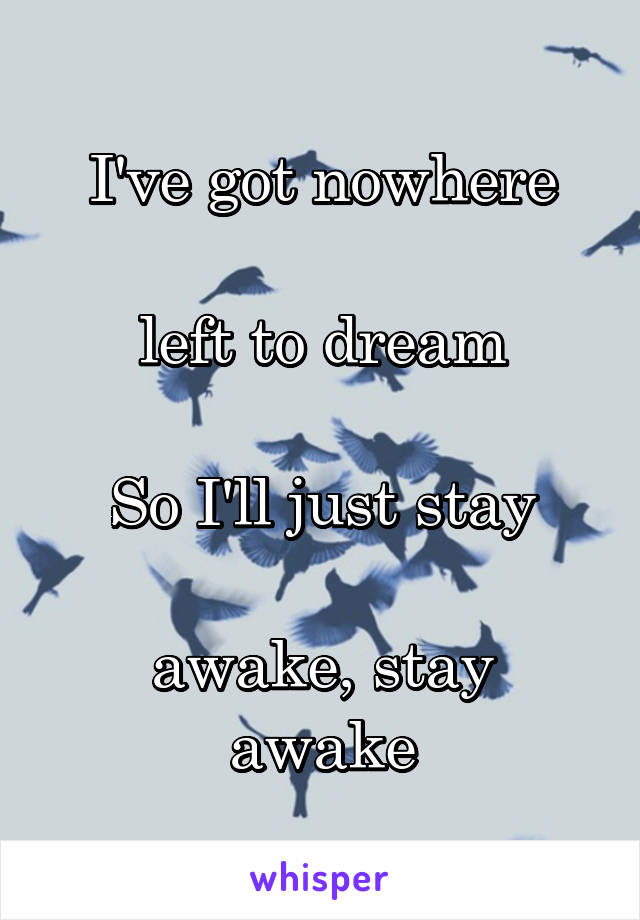 I've got nowhere

left to dream

So I'll just stay

awake, stay awake

whisper